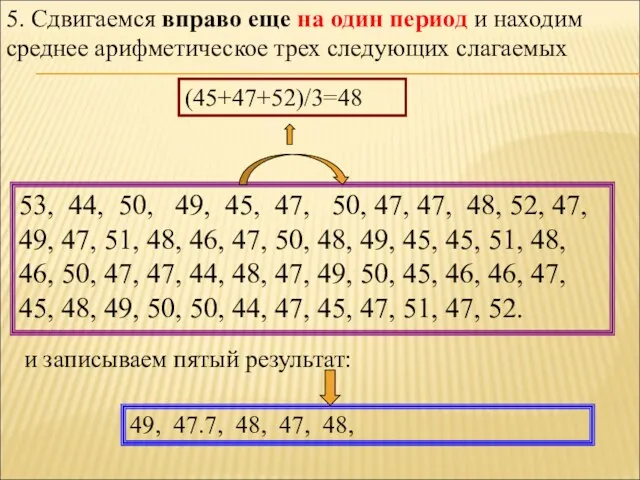 5. Сдвигаемся вправо еще на один период и находим среднее арифметическое трех следующих слагаемых

(45+47+52)/3=48

53, 44, 50, 49, 45, 47, 50, 47, 47, 48, 52, 47, 49, 47, 51, 48, 46, 47, 50, 48, 49, 45, 45, 51, 48, 46, 50, 47, 47, 44, 48, 47, 49, 50, 45, 46, 46, 47, 45, 48, 49, 50, 50, 44, 47, 45, 47, 51, 47, 52.

и записываем пятый результат:

49, 47.7, 48, 47, 48,